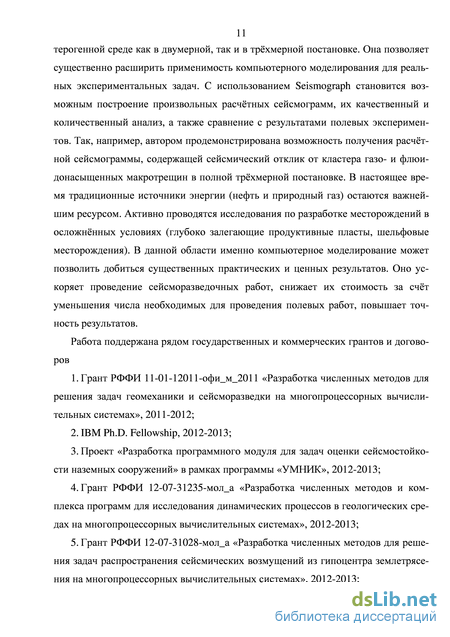 11

терогенной среде как в двумерной, так и в трёхмерной постановке. Она позволяет существенно расширить применимость компьютерного моделирования для реальных экспериментальных задач. С использованием Seismograph становится возможным построение произвольных расчётных сейсмограмм, их качественный и количественный анализ, а также сравнение с результатами полевых экспериментов. Так, например, автором продемонстрирована возможность получения расчётной сейсмограммы, содержащей сейсмический отклик от кластера газо- и флюидонасыщенных макротрещин в полной трёхмерной постановке. В настоящее время традиционные источники энергии (нефть и природный газ) остаются важнейшим ресурсом. Активно проводятся исследования по разработке месторождений в осложнённых условиях (глубоко залегающие продуктивные пласты, шельфовые месторождения). В данной области именно компьютерное моделирование может позволить добиться существенных практических и ценных результатов. Оно ускоряет проведение сейсморазведочных работ, снижает их стоимость за счёт уменьшения числа необходимых для проведения полевых работ, повышает точность результатов.

Работа поддержана рядом государственных и коммерческих грантов и договоров

1. Грант РФФИ 11-01-12011-офи_м_2011 «Разработка численных методов для решения задач геомеханики и сейсморазведки на многопроцессорных вычислительных системах», 2011-2012;

2. IBM Ph.D. Fellowship, 2012-2013;

3. Проект «Разработка программного модуля для задач оценки сейсмостойкости наземных сооружений» в рамках программы «УМНИК», 2012-2013;

4. Грант РФФИ 12-07-31235-мол_а «Разработка численных методов и комплекса программ для исследования динамических процессов в геологических средах на многопроцессорных вычислительных системах», 2012-2013;

5. Грант РФФИ 12-07-31028-мол_а «Разработка численных методов для решения задач распространения сейсмических возмущений из гипоцентра землетрясения на многопроцессорных вычислительных системах», 2012-2013;

dsLib.net
библиотека диссертаций